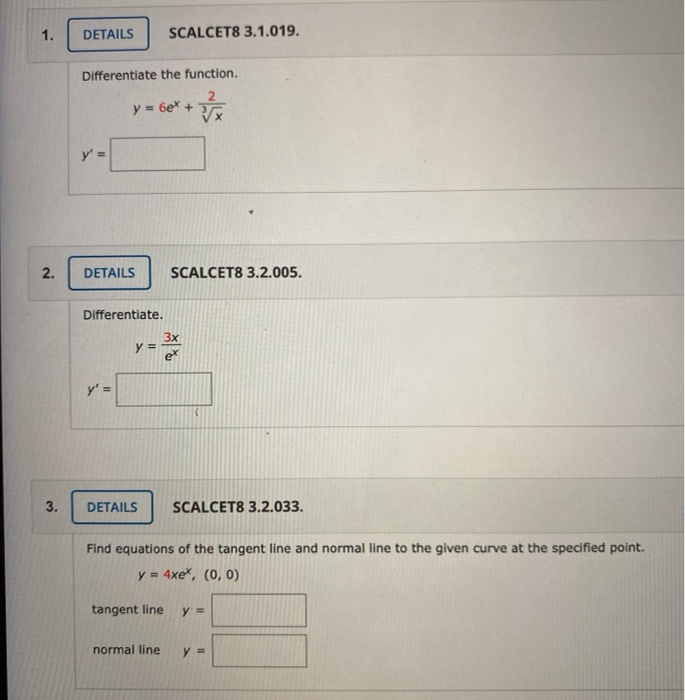 1. DETAILS SCALCET8 3.1.019.

Differentiate the function.

$y = 6e^x + \frac{2}{\sqrt[3]{x}}$

$y' =$

2. DETAILS SCALCET8 3.2.005.

Differentiate.

$y = \frac{3x}{e^x}$

$y' =$

3. DETAILS SCALCET8 3.2.033.

Find equations of the tangent line and normal line to the given curve at the specified point.

$y = 4xe^x$, $(0, 0)$

tangent line $y =$

normal line $y =$